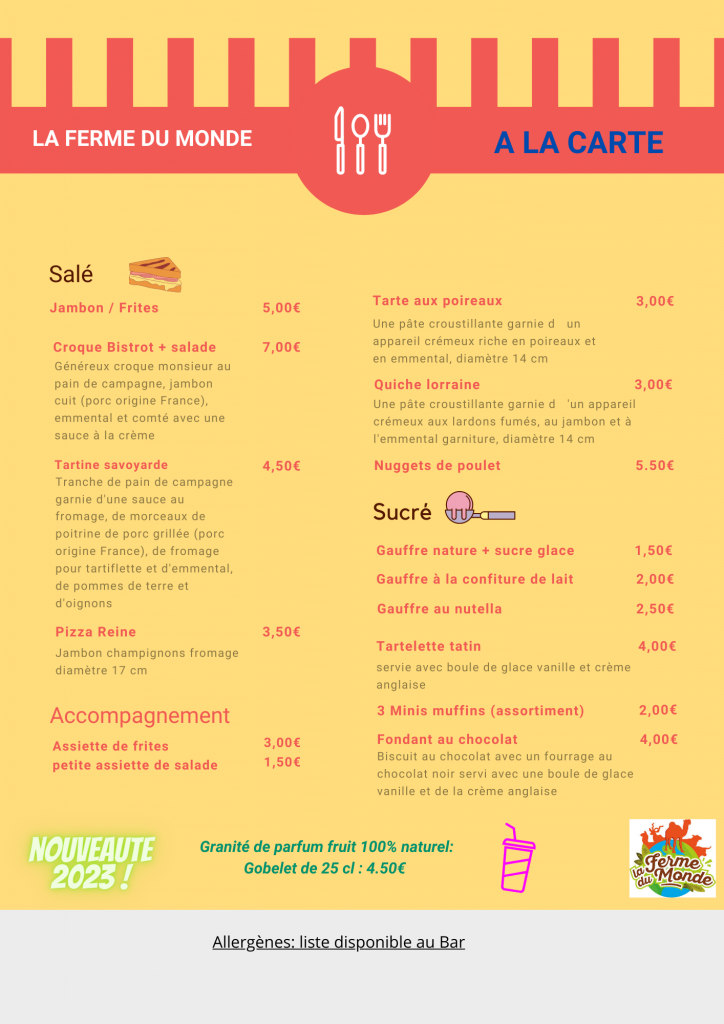 LA FERME DU MONDE

A LA CARTE

Salé

Jambon / Frites 5,00€

Croque Bistrot + salade 7,00€
Généreux croque monsieur au pain de campagne, jambon cuit (porc origine France), emmental et comté avec une sauce à la crème

Tartine savoyarde 4,50€
Tranche de pain de campagne garnie d'une sauce au fromage, de morceaux de poitrine de porc grillée (porc origine France), de fromage pour tartiflette et d'emmental, de pommes de terre et d'oignons

Pizza Reine 3,50€
Jambon champignons fromage diamètre 17 cm

Accompagnement

Assiette de frites 3,00€
petite assiette de salade 1,50€

Tarte aux poireaux 3,00€
Une pâte croustillante garnie d un appareil crémeux riche en poireaux et en emmental, diamètre 14 cm

Quiche lorraine 3,00€
Une pâte croustillante garnie d 'un appareil crémeux aux lardons fumés, au jambon et à l'emmental garniture, diamètre 14 cm

Nuggets de poulet 5.50€

Sucré

Gauffre nature + sucre glace 1,50€

Gauffre à la confiture de lait 2,00€

Gauffre au nutella 2,50€

Tartelette tatin 4,00€
servie avec boule de glace vanille et crème anglaise

3 Minis muffins (assortiment) 2,00€

Fondant au chocolat 4,00€
Biscuit au chocolat avec un fourrage au chocolat noir servi avec une boule de glace vanille et de la crème anglaise

NOUVEAUTE 2023 !

Granité de parfum fruit 100% naturel:
Gobelet de 25 cl : 4.50€

la Ferme du Monde

Allergènes: liste disponible au Bar